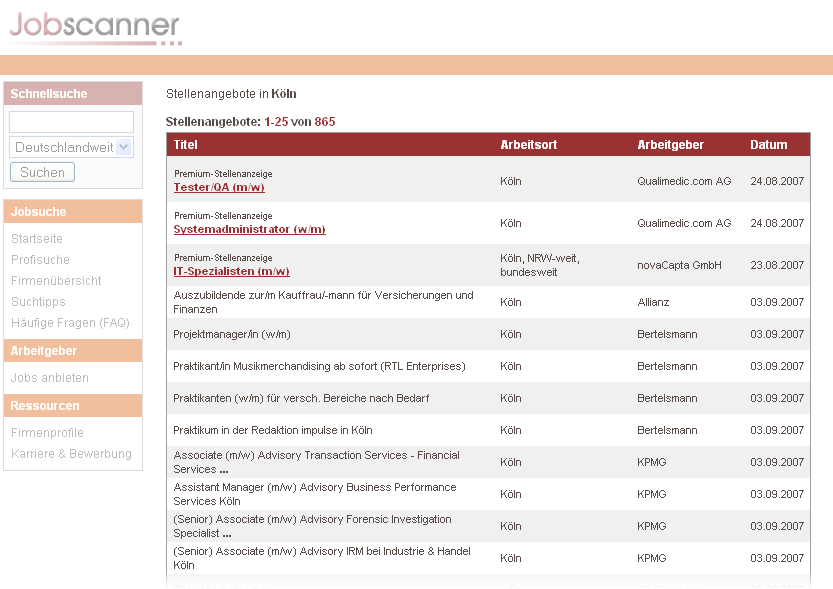 Jobscanner

Schnellsuche

Deutschlandweit

Suchen

Jobsuche

Startseite

Profisuche

Firmenübersicht

Suchtipps

Häufige Fragen (FAQ)

Arbeitgeber

Jobs anbieten

Ressourcen

Firmenprofile

Karriere & Bewerbung

Stellenangebote in Köln

Stellenangebote: 1-25 von 865

| Titel | Arbeitsort | Arbeitgeber | Datum |
|---|---|---|---|
| Premium-Stellenanzeige Tester/QA (m/w) | Köln | Qualimedic.com AG | 24.08.2007 |
| Premium-Stellenanzeige Systemadministrator (w/m) | Köln | Qualimedic.com AG | 24.08.2007 |
| Premium-Stellenanzeige IT-Spezialisten (m/w) | Köln, NRW-weit, bundesweit | novaCapta GmbH | 23.08.2007 |
| Auszubildende zur/m Kauffrau/-mann für Versicherungen und Finanzen | Köln | Allianz | 03.09.2007 |
| Projektmanager/in (w/m) | Köln | Bertelsmann | 03.09.2007 |
| Praktikant/in Musikmerchandising ab sofort (RTL Enterprises) | Köln | Bertelsmann | 03.09.2007 |
| Praktikanten (w/m) für versch. Bereiche nach Bedarf | Köln | Bertelsmann | 03.09.2007 |
| Praktikum in der Redaktion impulse in Köln | Köln | Bertelsmann | 03.09.2007 |
| Associate (m/w) Advisory Transaction Services - Financial Services ... | Köln | KPMG | 03.09.2007 |
| Assistant Manager (m/w) Advisory Business Performance Services Köln | Köln | KPMG | 03.09.2007 |
| (Senior) Associate (m/w) Advisory Forensic Investigation Specialist ... | Köln | KPMG | 03.09.2007 |
| (Senior) Associate (m/w) Advisory IRM bei Industrie & Handel Köln | Köln | KPMG | 03.09.2007 |